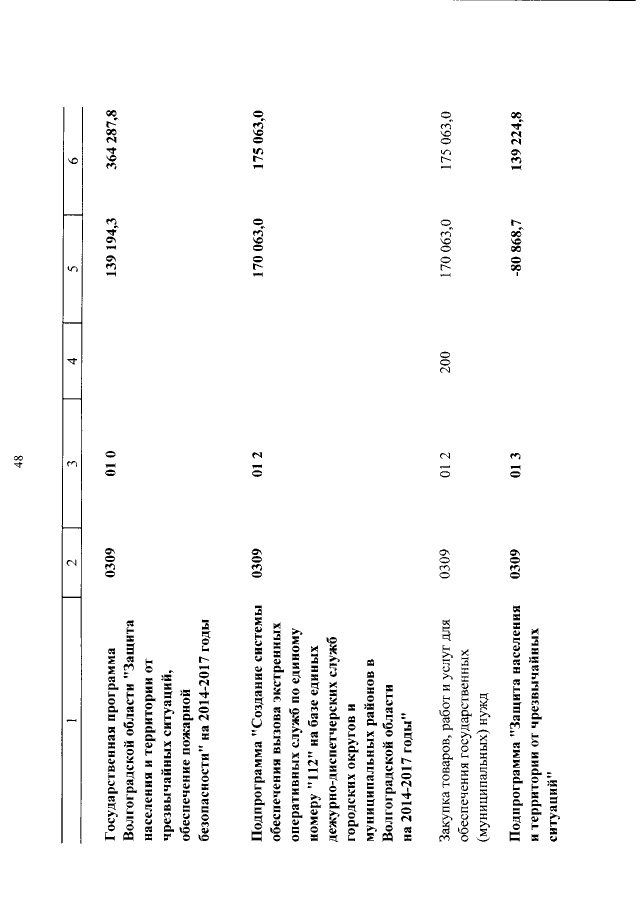 48

| 1 | 2 | 3 | 4 | 5 | 6 |
|---|---|---|---|---|---|
| Государственная программа Волгоградской области "Защита населения и территории от чрезвычайных ситуаций, обеспечение пожарной безопасности" на 2014-2017 годы | 0309 | 01 0 | | 139 194,3 | 364 287,8 |
| Подпрограмма "Создание системы обеспечения вызова экстренных оперативных служб по единому номеру "112" на базе единых дежурно-диспетчерских служб городских округов и муниципальных районов в Волгоградской области на 2014-2017 годы" | 0309 | 01 2 | | 170 063,0 | 175 063,0 |
| Закупка товаров, работ и услуг для обеспечения государственных (муниципальных) нужд | 0309 | 01 2 | 200 | 170 063,0 | 175 063,0 |
| Подпрограмма "Защита населения и территории от чрезвычайных ситуаций" | 0309 | 01 3 | | -80 868,7 | 139 224,8 |